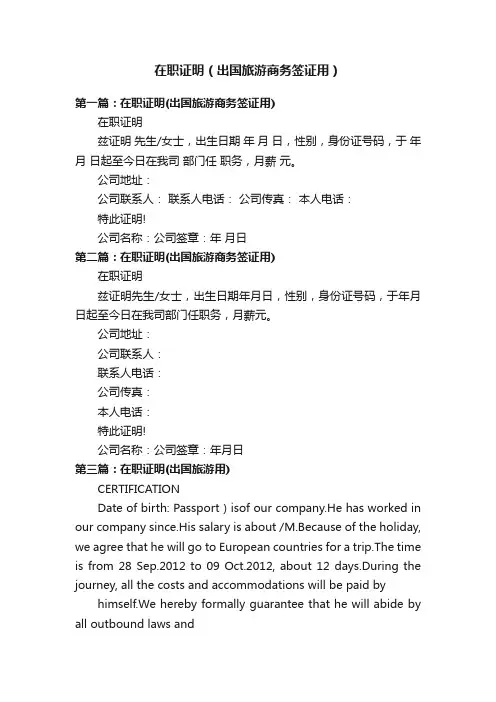 在职证明（出国旅游商务签证用）

第一篇：在职证明(出国旅游商务签证用)

在职证明

兹证明 先生/女士，出生日期 年 月 日，性别，身份证号码，于 年 月 日起至今日在我司 部门任 职务，月薪 元。

公司地址：

公司联系人： 联系人电话： 公司传真： 本人电话：

特此证明!

公司名称：公司签章：年 月日

第二篇：在职证明(出国旅游商务签证用)

在职证明

兹证明先生/女士，出生日期年月日，性别，身份证号码，于年月日起至今日在我司部门任职务，月薪元。

公司地址：

公司联系人：

联系人电话：

公司传真：

本人电话：

特此证明!

公司名称：公司签章：年月日

第三篇：在职证明(出国旅游用)

CERTIFICATION

Date of birth: Passport ) isof our company.He has worked in our company since.His salary is about /M.Because of the holiday, we agree that he will go to European countries for a trip.The time is from 28 Sep.2012 to 09 Oct.2012, about 12 days.During the journey, all the costs and accommodations will be paid by

himself.We hereby formally guarantee that he will abide by all outbound laws and